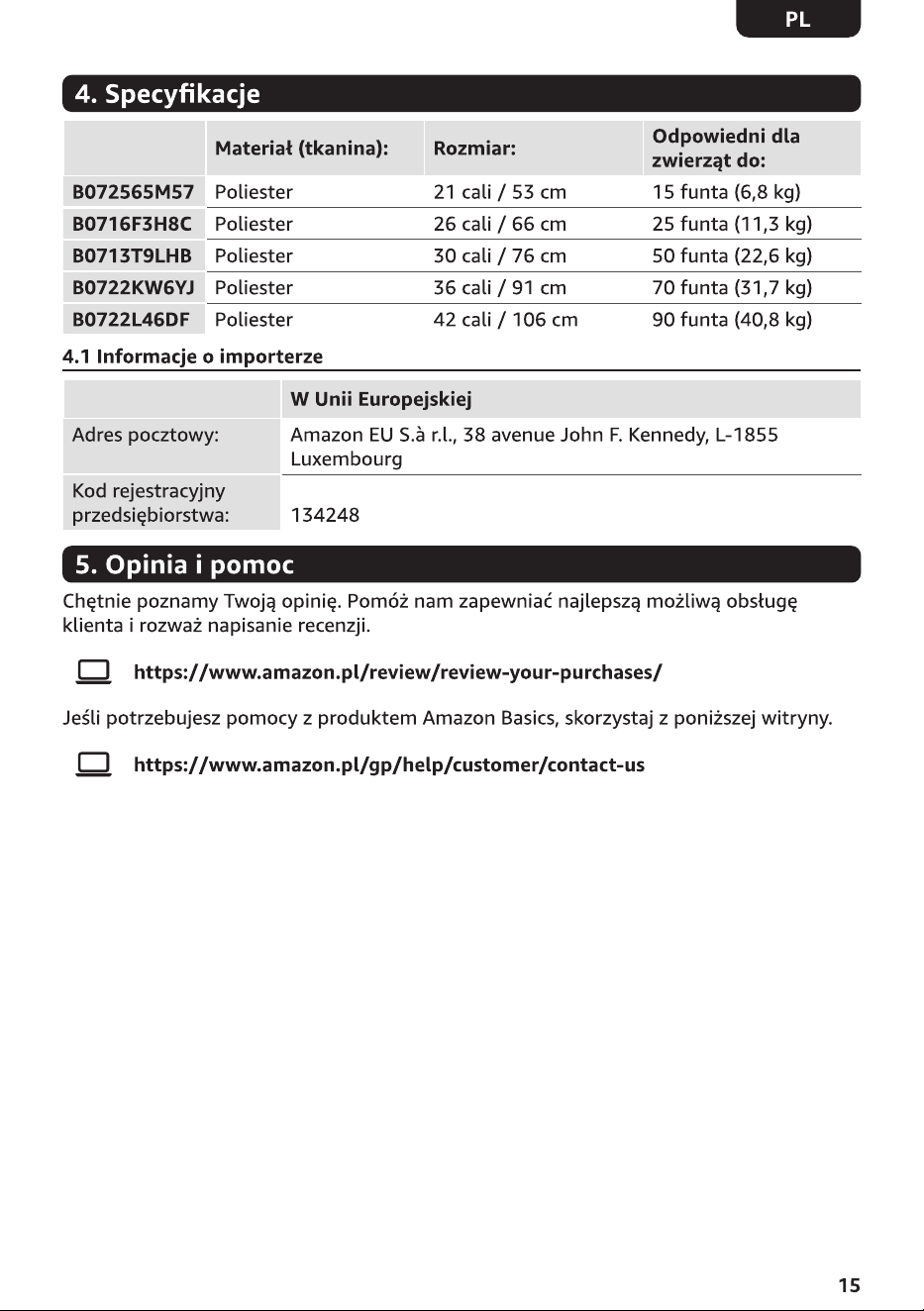 PL

4. Specyfikacje

| | Materiał (tkanina): | Rozmiar: | Odpowiedni dla zwierząt do: |
|---|---|---|---|
| B072565M57 | Poliester | 21 cali / 53 cm | 15 funta (6,8 kg) |
| B0716F3H8C | Poliester | 26 cali / 66 cm | 25 funta (11,3 kg) |
| B0713T9LHB | Poliester | 30 cali / 76 cm | 50 funta (22,6 kg) |
| B0722KW6YJ | Poliester | 36 cali / 91 cm | 70 funta (31,7 kg) |
| B0722L46DF | Poliester | 42 cali / 106 cm | 90 funta (40,8 kg) |

4.1 Informacje o importerze

| | W Unii Europejskiej |
|---|---|
| Adres pocztowy: | Amazon EU S.à r.l., 38 avenue John F. Kennedy, L-1855 Luxembourg |
| Kod rejestracyjny przedsiębiorstwa: | 134248 |

5. Opinia i pomoc

Chętnie poznamy Twoją opinię. Pomóż nam zapewniać najlepszą możliwą obsługę klienta i rozważ napisanie recenzji.

https://www.amazon.pl/review/review-your-purchases/

Jeśli potrzebujesz pomocy z produktem Amazon Basics, skorzystaj z poniższej witryny.

https://www.amazon.pl/gp/help/customer/contact-us

15